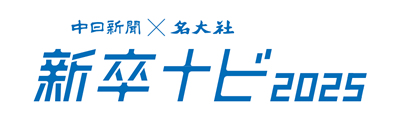 中日新聞 × 名大社
新卒ナビ2025